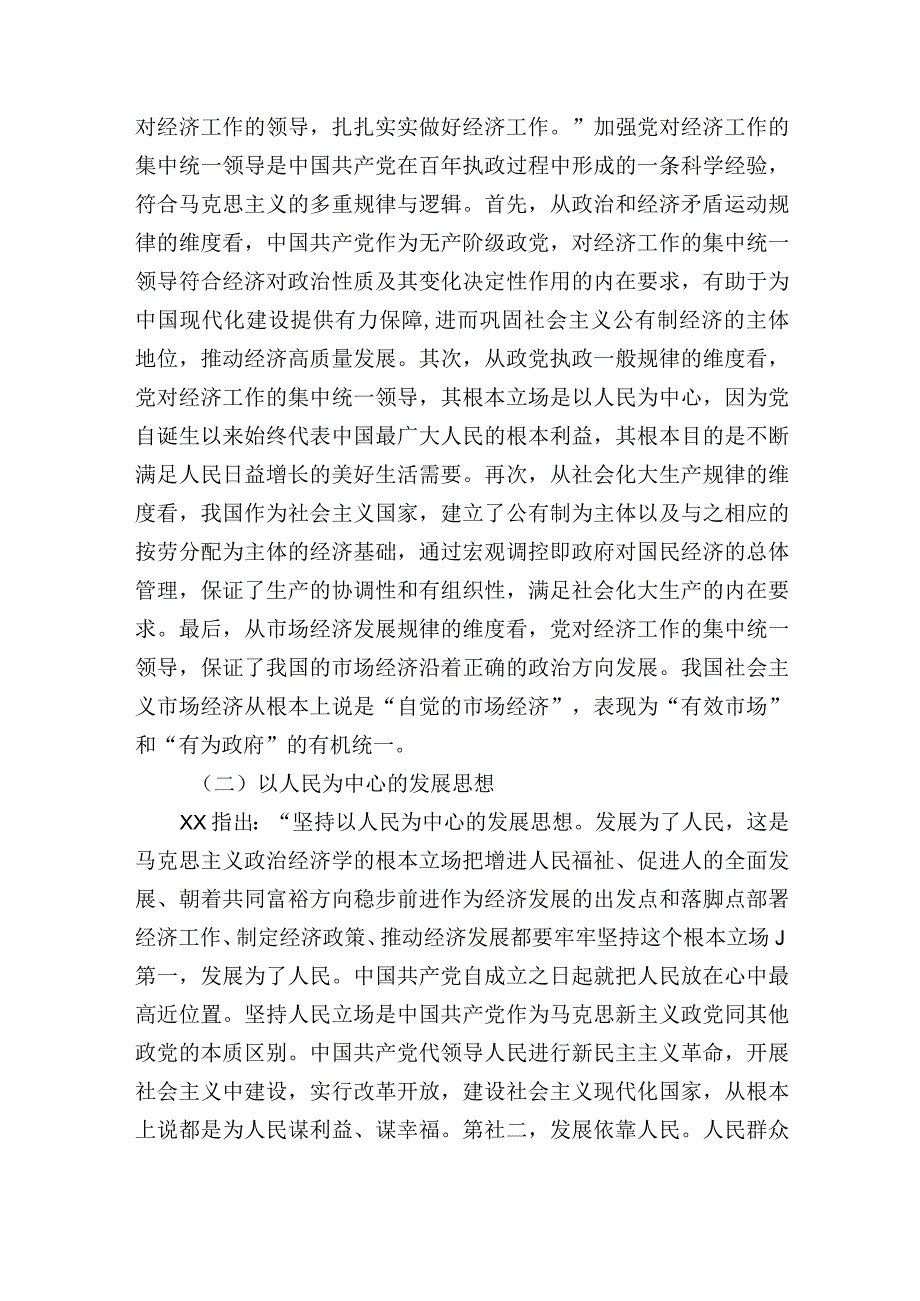 对经济工作的领导，扎扎实实做好经济工作。”加强党对经济工作的集中统一领导是中国共产党在百年执政过程中形成的一条科学经验，符合马克思主义的多重规律与逻辑。首先，从政治和经济矛盾运动规律的维度看，中国共产党作为无产阶级政党，对经济工作的集中统一领导符合经济对政治性质及其变化决定性作用的内在要求，有助于为中国现代化建设提供有力保障,进而巩固社会主义公有制经济的主体地位，推动经济高质量发展。其次，从政党执政一般规律的维度看，党对经济工作的集中统一领导，其根本立场是以人民为中心，因为党自诞生以来始终代表中国最广大人民的根本利益，其根本目的是不断满足人民日益增长的美好生活需要。再次，从社会化大生产规律的维度看，我国作为社会主义国家，建立了公有制为主体以及与之相应的按劳分配为主体的经济基础，通过宏观调控即政府对国民经济的总体管理，保证了生产的协调性和有组织性，满足社会化大生产的内在要求。最后，从市场经济发展规律的维度看，党对经济工作的集中统一领导，保证了我国的市场经济沿着正确的政治方向发展。我国社会主义市场经济从根本上说是“自觉的市场经济”，表现为“有效市场”和“有为政府”的有机统一。

（二）以人民为中心的发展思想

XX指出：“坚持以人民为中心的发展思想。发展为了人民，这是马克思主义政治经济学的根本立场把增进人民福祉、促进人的全面发展、朝着共同富裕方向稳步前进作为经济发展的出发点和落脚点部署经济工作、制定经济政策、推动经济发展都要牢牢坚持这个根本立场J第一，发展为了人民。中国共产党自成立之日起就把人民放在心中最高近位置。坚持人民立场是中国共产党作为马克思新主义政党同其他政党的本质区别。中国共产党代领导人民进行新民主主义革命，开展社会主义中建设，实行改革开放，建设社会主义现代化国家，从根本上说都是为人民谋利益、谋幸福。第社二，发展依靠人民。人民群众